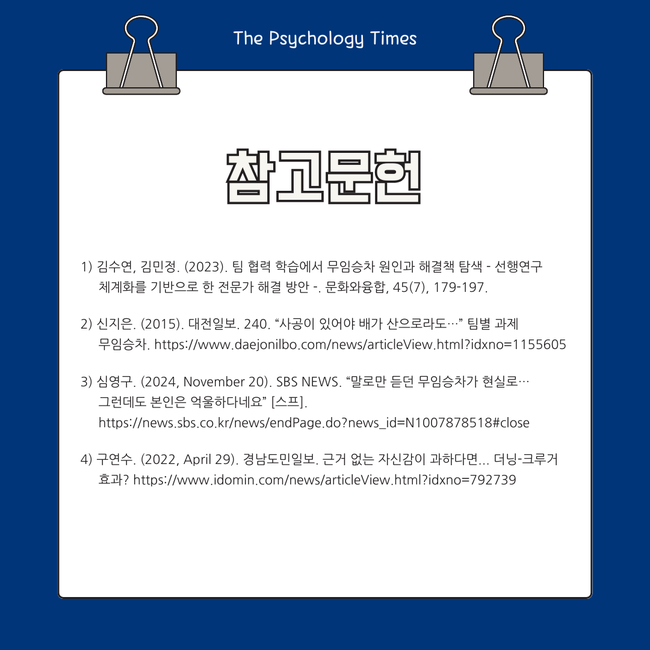 The Psychology Times

참고문헌

1) 김수연, 김민정. (2023). 팀 협력 학습에서 무임승차 원인과 해결책 탐색 - 선행연구 체계화를 기반으로 한 전문가 해결 방안 -. 문화와융합, 45(7), 179-197.

2) 신지은. (2015). 대전일보. 240. “사공이 있어야 배가 산으로라도…” 팀별 과제 무임승차. https://www.daejonilbo.com/news/articleView.html?idxno=1155605

3) 심영구. (2024, November 20). SBS NEWS. “말로만 듣던 무임승차가 현실로… 그런데도 본인은 억울하다네요” [스프]. https://news.sbs.co.kr/news/endPage.do?news_id=N1007878518#close

4) 구연수. (2022, April 29). 경남도민일보. 근거 없는 자신감이 과하다면... 더닝-크루거 효과? https://www.idomin.com/news/articleView.html?idxno=792739